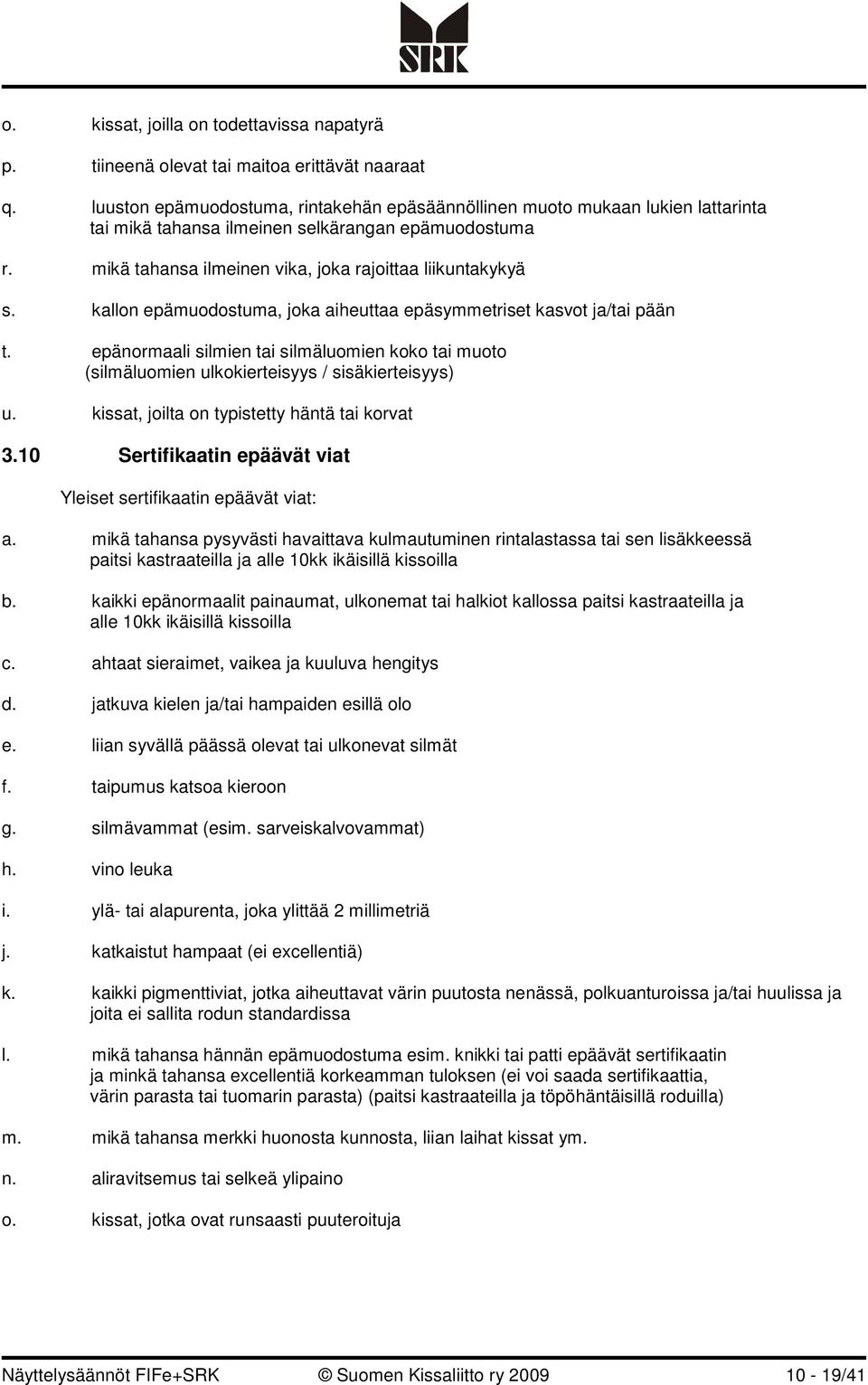 SRK

o. kissat, joilla on todettavissa napatyrä

p. tiineenä olevat tai maitoa erittävät naaraat

q. luuston epämuodostuma, rintakehän epäsäännöllinen muoto mukaan lukien lattarinta tai mikä tahansa ilmeinen selkärangan epämuodostuma

r. mikä tahansa ilmeinen vika, joka rajoittaa liikuntakykyä

s. kallon epämuodostuma, joka aiheuttaa epäsymmetriset kasvot ja/tai pään

t. epänormaali silmien tai silmäluomien koko tai muoto (silmäluomien ulkokierteisyys / sisäkierteisyys)

u. kissat, joilta on typistetty häntä tai korvat

3.10 Sertifikaatin epäävät viat

Yleiset sertifikaatin epäävät viat:

a. mikä tahansa pysyvästi havaittava kulmautuminen rintalastassa tai sen lisäkkeessä paitsi kastraateilla ja alle 10kk ikäisillä kissoilla

b. kaikki epänormaalit painaumat, ulkonemat tai halkiot kallossa paitsi kastraateilla ja alle 10kk ikäisillä kissoilla

c. ahtaat sieraimet, vaikea ja kuuluva hengitys

d. jatkuva kielen ja/tai hampaiden esillä olo

e. liian syvällä päässä olevat tai ulkonevat silmät

f. taipumus katsoa kieroon

g. silmävammat (esim. sarveiskalvovammat)

h. vino leuka

i. ylä- tai alapurenta, joka ylittää 2 millimetriä

j. katkaistut hampaat (ei excellentiä)

k. kaikki pigmenttiviat, jotka aiheuttavat värin puutosta nenässä, polkuanturoissa ja/tai huulissa ja joita ei sallita rodun standardissa

l. mikä tahansa hännän epämuodostuma esim. knikki tai patti epäävät sertifikaatin ja minkä tahansa excellentiä korkeamman tuloksen (ei voi saada sertifikaattia, värin parasta tai tuomarin parasta) (paitsi kastraateilla ja töpöhäntäisillä roduilla)

m. mikä tahansa merkki huonosta kunnosta, liian laihat kissat ym.

n. aliravitsemus tai selkeä ylipaino

o. kissat, jotka ovat runsaasti puuteroituja

Näyttelysäännöt FIFe+SRK © Suomen Kissaliitto ry 2009 10 - 19/41